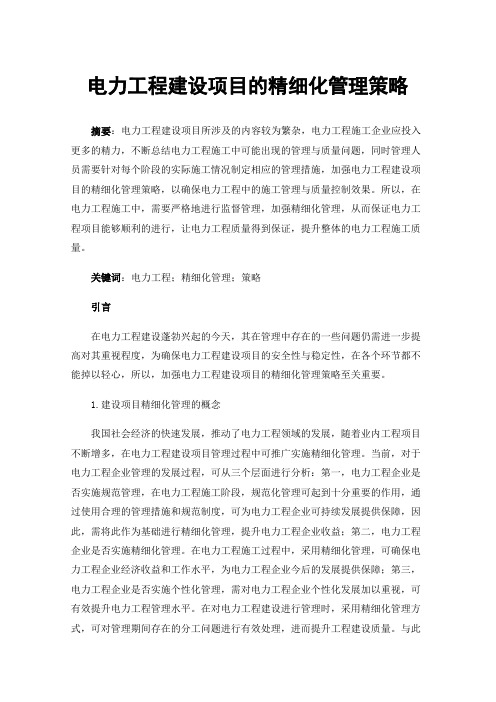 电力工程建设项目的精细化管理策略

摘要：电力工程建设项目所涉及的内容较为繁杂，电力工程施工企业应投入更多的精力，不断总结电力工程施工中可能出现的管理与质量问题，同时管理人员需要针对每个阶段的实际施工情况制定相应的管理措施，加强电力工程建设项目的精细化管理策略，以确保电力工程中的施工管理与质量控制效果。所以，在电力工程施工中，需要严格地进行监督管理，加强精细化管理，从而保证电力工程项目能够顺利的进行，让电力工程质量得到保证，提升整体的电力工程施工质量。

关键词：电力工程；精细化管理；策略

引言

在电力工程建设蓬勃兴起的今天，其在管理中存在的一些问题仍需进一步提高对其重视程度，为确保电力工程建设项目的安全性与稳定性，在各个环节都不能掉以轻心，所以，加强电力工程建设项目的精细化管理策略至关重要。

1.建设项目精细化管理的概念

我国社会经济的快速发展，推动了电力工程领域的发展，随着业内工程项目不断增多，在电力工程建设项目管理过程中可推广实施精细化管理。当前，对于电力工程企业管理的发展过程，可从三个层面进行分析：第一，电力工程企业是否实施规范管理，在电力工程施工阶段，规范化管理可起到十分重要的作用，通过使用合理的管理措施和规范制度，可为电力工程企业可持续发展提供保障，因此，需将此作为基础进行精细化管理，提升电力工程企业收益；第二，电力工程企业是否实施精细化管理。在电力工程施工过程中，采用精细化管理，可确保电力工程企业经济收益和工作水平，为电力工程企业今后的发展提供保障；第三，电力工程企业是否实施个性化管理，需对电力工程企业个性化发展加以重视，可有效提升电力工程管理水平。在对电力工程建设进行管理时，采用精细化管理方式，可对管理期间存在的分工问题进行有效处理，进而提升工程建设质量。与此